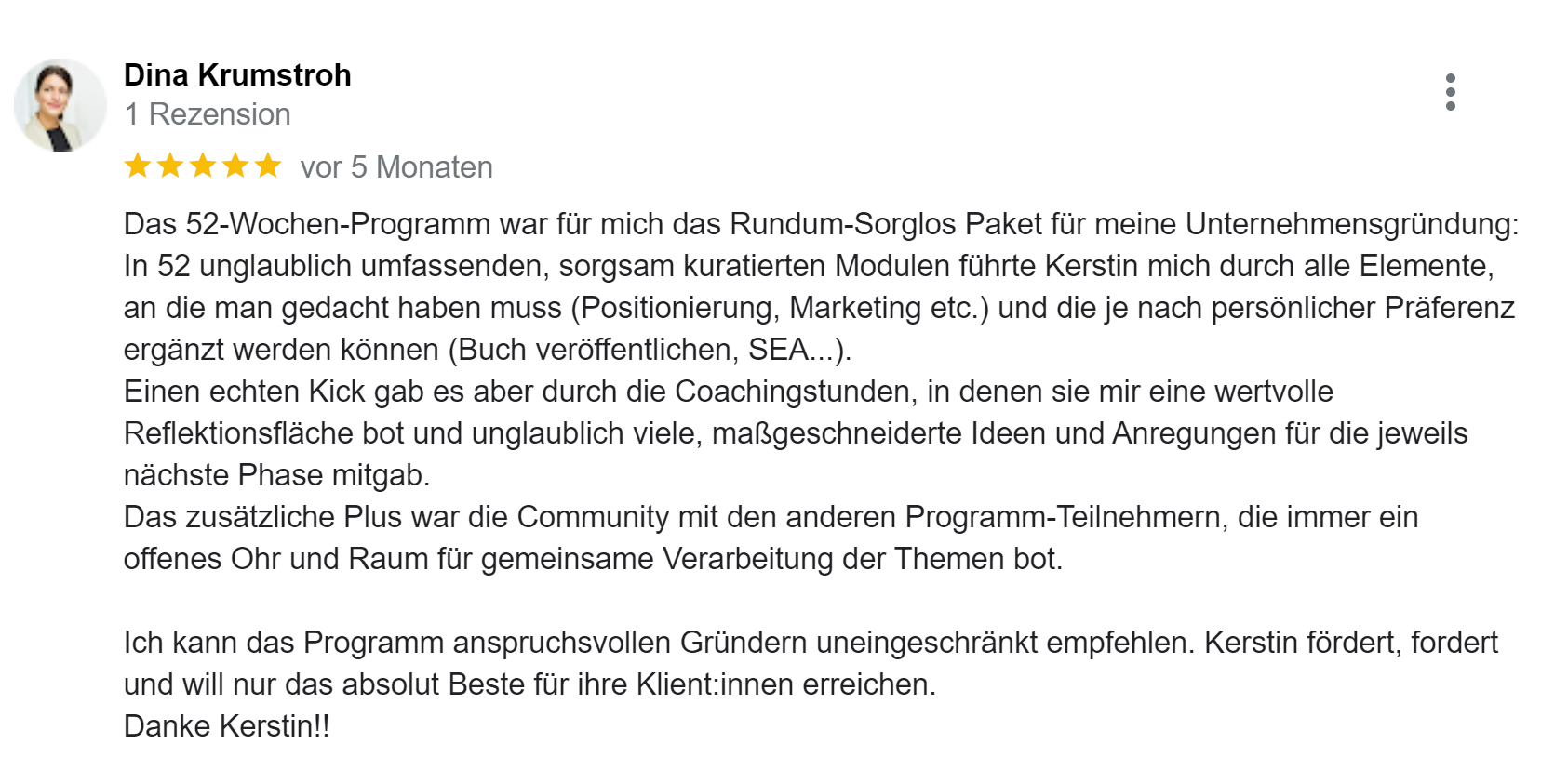 Dina Krumstroh
1 Rezension

vor 5 Monaten

Das 52-Wochen-Programm war für mich das Rundum-Sorglos Paket für meine Unternehmensgründung: In 52 unglaublich umfassenden, sorgsam kuratierten Modulen führte Kerstin mich durch alle Elemente, an die man gedacht haben muss (Positionierung, Marketing etc.) und die je nach persönlicher Präferenz ergänzt werden können (Buch veröffentlichen, SEA...).
Einen echten Kick gab es aber durch die Coachingstunden, in denen sie mir eine wertvolle Reflektionsfläche bot und unglaublich viele, maßgeschneiderte Ideen und Anregungen für die jeweils nächste Phase mitgab.
Das zusätzliche Plus war die Community mit den anderen Programm-Teilnehmern, die immer ein offenes Ohr und Raum für gemeinsame Verarbeitung der Themen bot.

Ich kann das Programm anspruchsvollen Gründern uneingeschränkt empfehlen. Kerstin fördert, fordert und will nur das absolut Beste für ihre Klient:innen erreichen.
Danke Kerstin!!